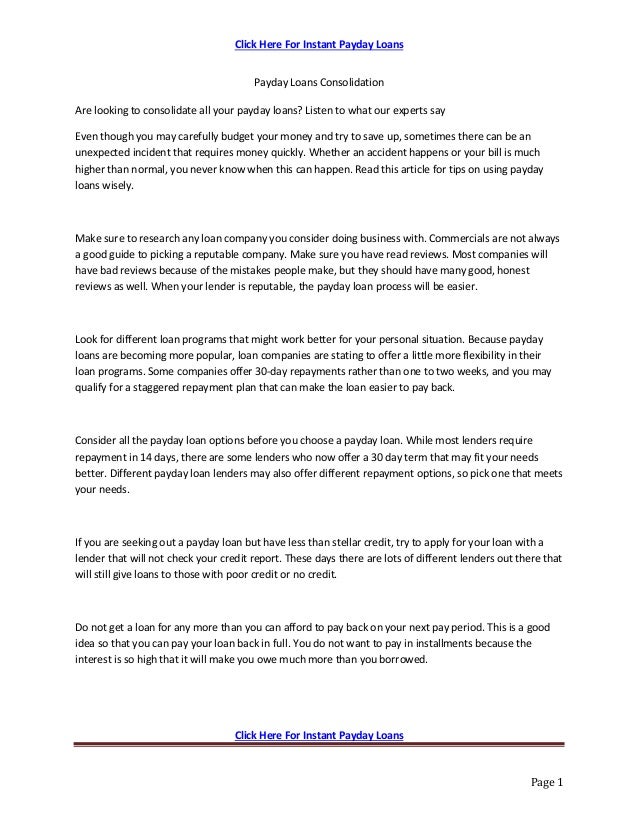 Click Here For Instant Payday Loans

Payday Loans Consolidation

Are looking to consolidate all your payday loans? Listen to what our experts say

Even though you may carefully budget your money and try to save up, sometimes there can be an unexpected incident that requires money quickly. Whether an accident happens or your bill is much higher than normal, you never know when this can happen. Read this article for tips on using payday loans wisely.

Make sure to research any loan company you consider doing business with. Commercials are not always a good guide to picking a reputable company. Make sure you have read reviews. Most companies will have bad reviews because of the mistakes people make, but they should have many good, honest reviews as well. When your lender is reputable, the payday loan process will be easier.

Look for different loan programs that might work better for your personal situation. Because payday loans are becoming more popular, loan companies are stating to offer a little more flexibility in their loan programs. Some companies offer 30-day repayments rather than one to two weeks, and you may qualify for a staggered repayment plan that can make the loan easier to pay back.

Consider all the payday loan options before you choose a payday loan. While most lenders require repayment in 14 days, there are some lenders who now offer a 30 day term that may fit your needs better. Different payday loan lenders may also offer different repayment options, so pick one that meets your needs.

If you are seeking out a payday loan but have less than stellar credit, try to apply for your loan with a lender that will not check your credit report. These days there are lots of different lenders out there that will still give loans to those with poor credit or no credit.

Do not get a loan for any more than you can afford to pay back on your next pay period. This is a good idea so that you can pay your loan back in full. You do not want to pay in installments because the interest is so high that it will make you owe much more than you borrowed.

Click Here For Instant Payday Loans

Page 1